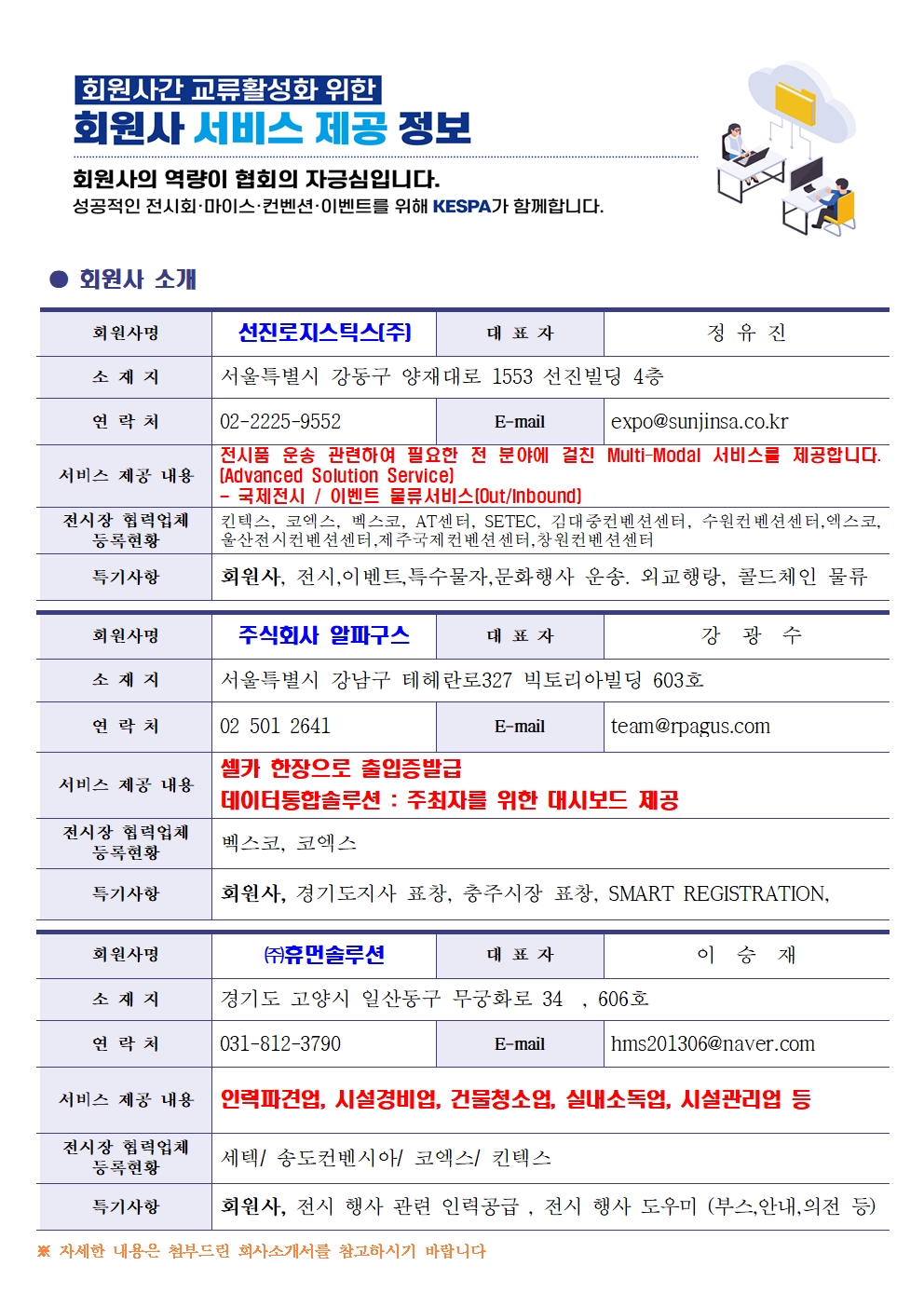 회원사간 교류활성화 위한
회원사 서비스 제공 정보

회원사의 역량이 협회의 자긍심입니다.
성공적인 전시회·마이스·컨벤션·이벤트를 위해 KESPA가 함께합니다.

● 회원사 소개

| 회원사명 | 선진로지스틱스(주) | 대 표 자 | 정 유 진 |
|---|---|---|---|
| 소 재 지 | 서울특별시 강동구 양재대로 1553 선진빌딩 4층 | | |
| 연 락 처 | 02-2225-9552 | E-mail | expo@sunjinsa.co.kr |
| 서비스 제공 내용 | 전시품 운송 관련하여 필요한 전 분야에 걸친 Multi-Modal 서비스를 제공합니다. (Advanced Solution Service) - 국제전시 / 이벤트 물류서비스(Out/Inbound) | | |
| 전시장 협력업체 등록현황 | 킨텍스, 코엑스, 벡스코, AT센터, SETEC, 김대중컨벤션센터, 수원컨벤션센터,엑스코, 울산전시컨벤션센터,제주국제컨벤션센터,창원컨벤션센터 | | |
| 특기사항 | 회원사, 전시,이벤트,특수물자,문화행사 운송. 외교행랑, 콜드체인 물류 | | |

| 회원사명 | 주식회사 알파구스 | 대 표 자 | 강 광 수 |
|---|---|---|---|
| 소 재 지 | 서울특별시 강남구 테헤란로327 빅토리아빌딩 603호 | | |
| 연 락 처 | 02 501 2641 | E-mail | team@rpagus.com |
| 서비스 제공 내용 | 셀카 한장으로 출입증발급 데이터통합솔루션 : 주최자를 위한 대시보드 제공 | | |
| 전시장 협력업체 등록현황 | 벡스코, 코엑스 | | |
| 특기사항 | 회원사, 경기도지사 표창, 충주시장 표창, SMART REGISTRATION, | | |

| 회원사명 | ㈜휴먼솔루션 | 대 표 자 | 이 승 재 |
|---|---|---|---|
| 소 재 지 | 경기도 고양시 일산동구 무궁화로 34 , 606호 | | |
| 연 락 처 | 031-812-3790 | E-mail | hms201306@naver.com |
| 서비스 제공 내용 | 인력파견업, 시설경비업, 건물청소업, 실내소독업, 시설관리업 등 | | |
| 전시장 협력업체 등록현황 | 세텍/ 송도컨벤시아/ 코엑스/ 킨텍스 | | |
| 특기사항 | 회원사, 전시 행사 관련 인력공급 , 전시 행사 도우미 (부스,안내,의전 등) | | |

※ 자세한 내용은 첨부드린 회사소개서를 참고하시기 바랍니다